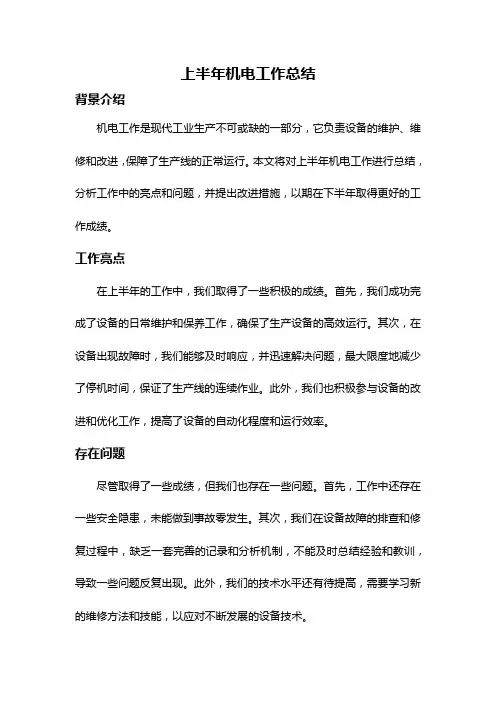 上半年机电工作总结

背景介绍

机电工作是现代工业生产不可或缺的一部分，它负责设备的维护、维修和改进，保障了生产线的正常运行。本文将对上半年机电工作进行总结，分析工作中的亮点和问题，并提出改进措施，以期在下半年取得更好的工作成绩。

工作亮点

在上半年的工作中，我们取得了一些积极的成绩。首先，我们成功完成了设备的日常维护和保养工作，确保了生产设备的高效运行。其次，在设备出现故障时，我们能够及时响应，并迅速解决问题，最大限度地减少了停机时间，保证了生产线的连续作业。此外，我们也积极参与设备的改进和优化工作，提高了设备的自动化程度和运行效率。

存在问题

尽管取得了一些成绩，但我们也存在一些问题。首先，工作中还存在一些安全隐患，未能做到事故零发生。其次，我们在设备故障的排查和修复过程中，缺乏一套完善的记录和分析机制，不能及时总结经验和教训，导致一些问题反复出现。此外，我们的技术水平还有待提高，需要学习新的维修方法和技能，以应对不断发展的设备技术。